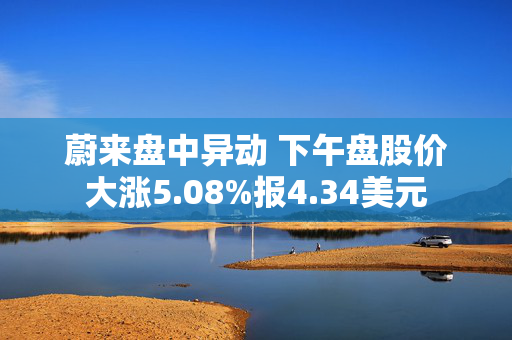 蔚来盘中异动 下午盘股价大涨5.08%报4.34美元